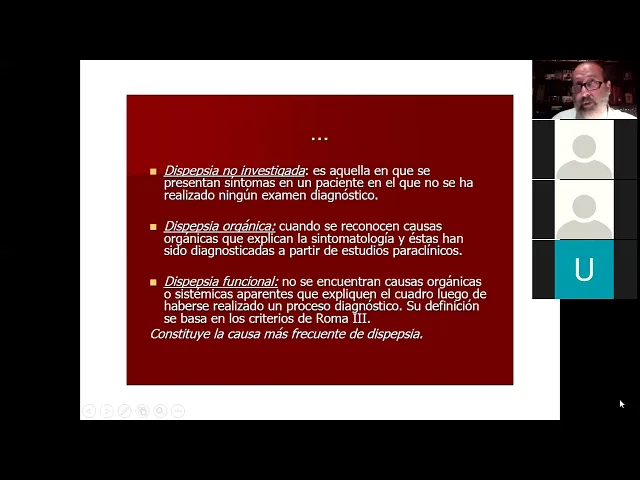 …

Dispepsia no investigada: es aquella en que se presentan síntomas en un paciente en el que no se ha realizado ningún examen diagnóstico.

Dispepsia orgánica: cuando se reconocen causas orgánicas que explican la sintomatología y éstas han sido diagnosticadas a partir de estudios paraclínicos.

Dispepsia funcional: no se encuentran causas orgánicas o sistémicas aparentes que expliquen el cuadro luego de haberse realizado un proceso diagnóstico. Su definición se basa en los criterios de Roma III.

Constituye la causa más frecuente de dispepsia.

U